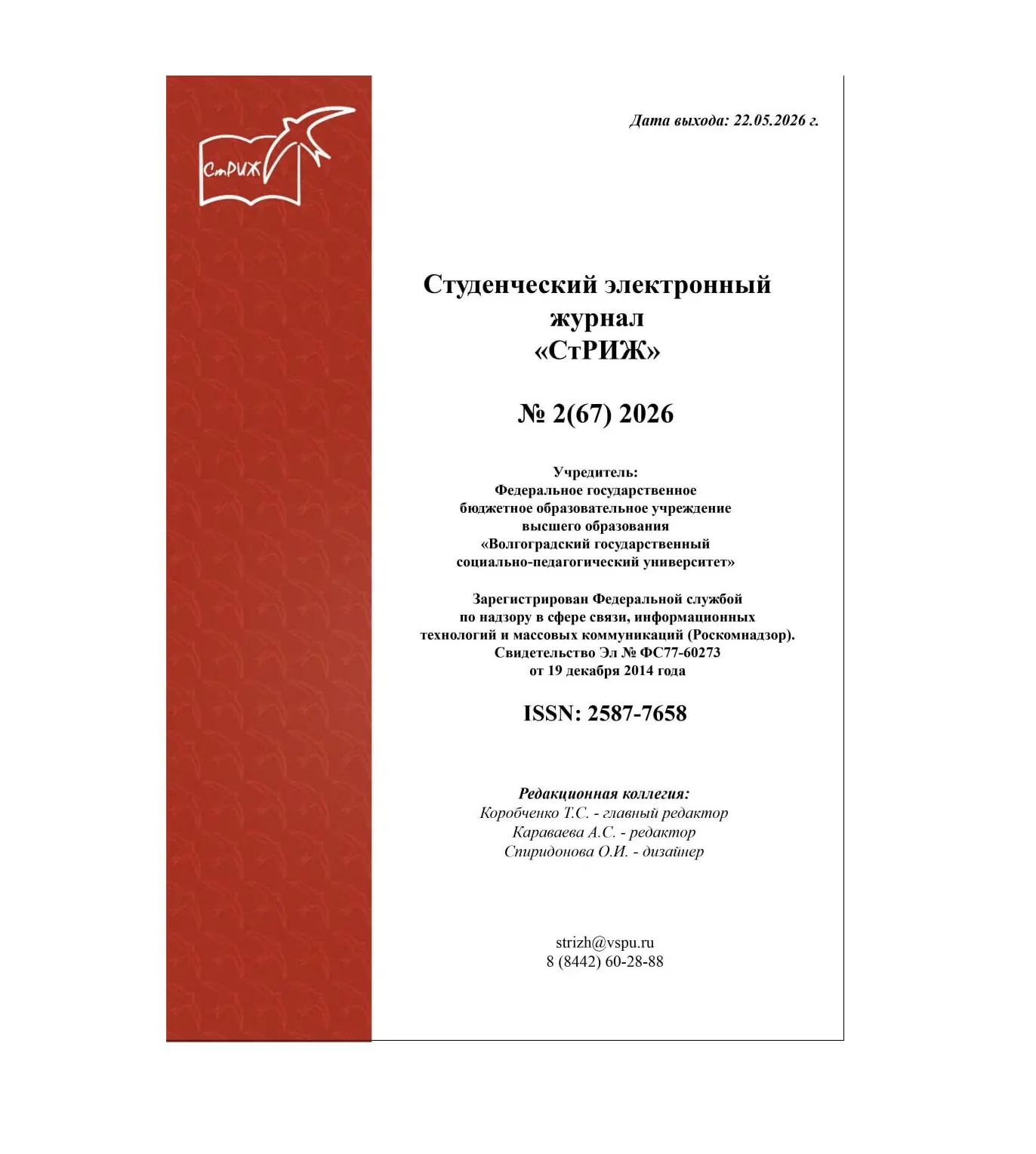 СтРИЖ

Дата выхода: 22.05.2026 г.

Студенческий электронный журнал «СтРИЖ»

№ 2(67) 2026

Учредитель:
Федеральное государственное бюджетное образовательное учреждение высшего образования «Волгоградский государственный социально-педагогический университет»

Зарегистрирован Федеральной службой по надзору в сфере связи, информационных технологий и массовых коммуникаций (Роскомнадзор).
Свидетельство Эл № ФС77-60273 от 19 декабря 2014 года

ISSN: 2587-7658

Редакционная коллегия:
Коробченко Т.С. - главный редактор
Караваева А.С. - редактор
Спиридонова О.И. - дизайнер

strizh@vspu.ru
8 (8442) 60-28-88